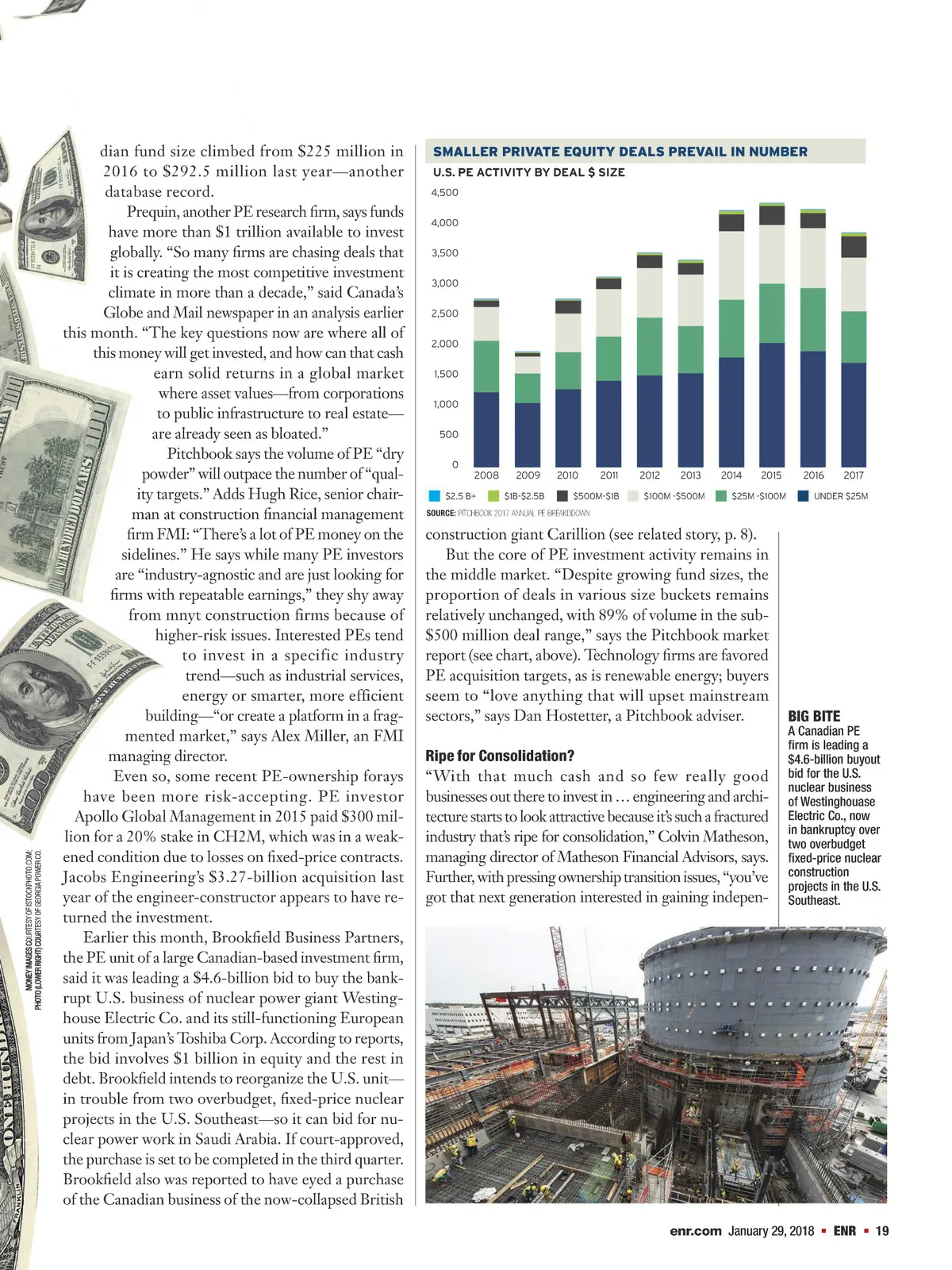 dian fund size climbed from $225 million in 2016 to $292.5 million last year—another database record.

Prequin, another PE research firm, says funds have more than $1 trillion available to invest globally. "So many firms are chasing deals that it is creating the most competitive investment climate in more than a decade," said Canada's Globe and Mail newspaper in an analysis earlier this month. "The key questions now are where all of this money will get invested, and how can that cash earn solid returns in a global market where asset values—from corporations to public infrastructure to real estate—are already seen as bloated."

Pitchbook says the volume of PE "dry powder" will outpace the number of "quality targets." Adds Hugh Rice, senior chairman at construction financial management firm FMI: "There's a lot of PE money on the sidelines." He says while many PE investors are "industry-agnostic and are just looking for firms with repeatable earnings," they shy away from mnyt construction firms because of higher-risk issues. Interested PEs tend to invest in a specific industry trend—such as industrial services, energy or smarter, more efficient building—"or create a platform in a fragmented market," says Alex Miller, an FMI managing director.

Even so, some recent PE-ownership forays have been more risk-accepting. PE investor Apollo Global Management in 2015 paid $300 million for a 20% stake in CH2M, which was in a weakened condition due to losses on fixed-price contracts. Jacobs Engineering's $3.27-billion acquisition last year of the engineer-constructor appears to have returned the investment.

Earlier this month, Brookfield Business Partners, the PE unit of a large Canadian-based investment firm, said it was leading a $4.6-billion bid to buy the bankrupt U.S. business of nuclear power giant Westinghouse Electric Co. and its still-functioning European units from Japan's Toshiba Corp. According to reports, the bid involves $1 billion in equity and the rest in debt. Brookfield intends to reorganize the U.S. unit—in trouble from two overbudget, fixed-price nuclear projects in the U.S. Southeast—so it can bid for nuclear power work in Saudi Arabia. If court-approved, the purchase is set to be completed in the third quarter. Brookfield also was reported to have eyed a purchase of the Canadian business of the now-collapsed British

MONEY IMAGES COURTESY OF ISTOCKPHOTO.COM; PHOTO (LOWER RIGHT) COURTESY OF GEORGIA POWER CO.

SMALLER PRIVATE EQUITY DEALS PREVAIL IN NUMBER
U.S. PE ACTIVITY BY DEAL $ SIZE
4,500
4,000
3,500
3,000
2,500
2,000
1,500
1,000
500
0
2008 2009 2010 2011 2012 2013 2014 2015 2016 2017
$2.5 B+ $1B-$2.5B $500M-$1B $100M -$500M $25M -$100M UNDER $25M
SOURCE: PITCHBOOK 2017 ANNUAL PE BREAKDOWN

construction giant Carillion (see related story, p. 8).

But the core of PE investment activity remains in the middle market. "Despite growing fund sizes, the proportion of deals in various size buckets remains relatively unchanged, with 89% of volume in the sub-$500 million deal range," says the Pitchbook market report (see chart, above). Technology firms are favored PE acquisition targets, as is renewable energy; buyers seem to "love anything that will upset mainstream sectors," says Dan Hostetter, a Pitchbook adviser.

Ripe for Consolidation?
"With that much cash and so few really good businesses out there to invest in ... engineering and architecture starts to look attractive because it's such a fractured industry that's ripe for consolidation," Colvin Matheson, managing director of Matheson Financial Advisors, says. Further, with pressing ownership transition issues, "you've got that next generation interested in gaining indepen-

BIG BITE
A Canadian PE firm is leading a $4.6-billion buyout bid for the U.S. nuclear business of Westinghouase Electric Co., now in bankruptcy over two overbudget fixed-price nuclear construction projects in the U.S. Southeast.

enr.com January 29, 2018 ▪ ENR ▪ 19